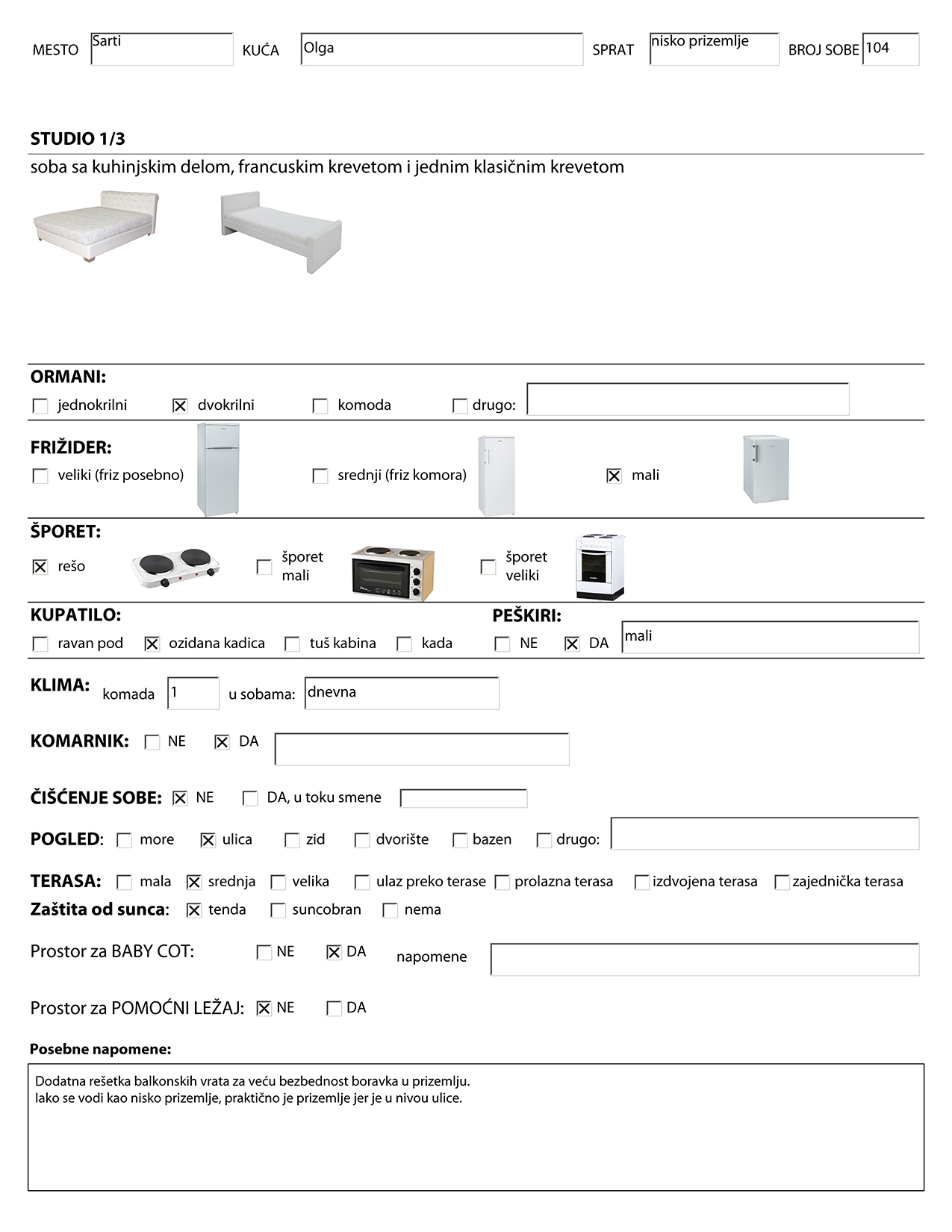 MESTO Sarti KUĆA Olga SPRAT nisko prizemlje BROJ SOBE 104

STUDIO 1/3
soba sa kuhinjskim delom, francuskim krevetom i jednim klasičnim krevetom

ORMANI:
☐ jednokrilni ☒ dvokrilni ☐ komoda ☐ drugo:

FRIŽIDER:
☐ veliki (friz posebno) ☐ srednji (friz komora) ☒ mali

ŠPORET:
☒ rešo ☐ šporet mali ☐ šporet veliki

KUPATILO:
☐ ravan pod ☒ ozidana kadica ☐ tuš kabina ☐ kada

PEŠKIRI:
☐ NE ☒ DA mali

KLIMA: komada 1 u sobama: dnevna

KOMARNIK: ☐ NE ☒ DA

ČIŠĆENJE SOBE: ☒ NE ☐ DA, u toku smene

POGLED: ☐ more ☒ ulica ☐ zid ☐ dvorište ☐ bazen ☐ drugo:

TERASA: ☐ mala ☒ srednja ☐ velika ☐ ulaz preko terase ☐ prolazna terasa ☐ izdvojena terasa ☐ zajednička terasa
Zaštita od sunca: ☒ tenda ☐ suncobran ☐ nema

Prostor za BABY COT: ☐ NE ☒ DA napomene

Prostor za POMOĆNI LEŽAJ: ☒ NE ☐ DA

Posebne napomene:
Dodatna rešetka balkonskih vrata za veću bezbednost boravka u prizemlju.
Iako se vodi kao nisko prizemlje, praktično je prizemlje jer je u nivou ulice.